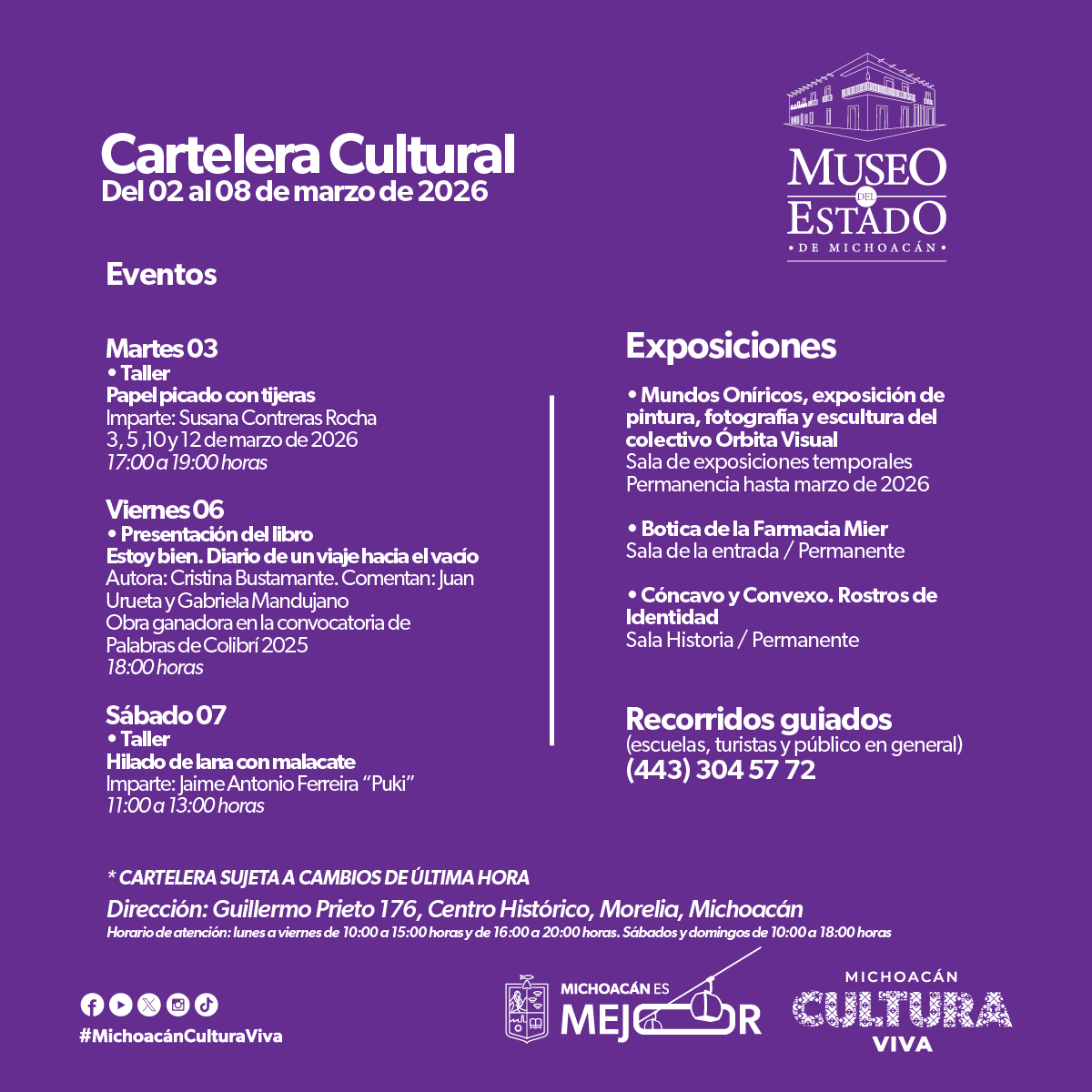 Cartelera Cultural
Del 02 al 08 de marzo de 2026

MUSEO
DEL
ESTADO
• DE MICHOACÁN •

Eventos

Martes 03
• Taller
Papel picado con tijeras
Imparte: Susana Contreras Rocha
3, 5 ,10 y 12 de marzo de 2026
17:00 a 19:00 horas

Viernes 06
• Presentación del libro
Estoy bien. Diario de un viaje hacia el vacío
Autora: Cristina Bustamante. Comentan: Juan Urueta y Gabriela Mandujano
Obra ganadora en la convocatoria de Palabras de Colibrí 2025
18:00 horas

Sábado 07
• Taller
Hilado de lana con malacate
Imparte: Jaime Antonio Ferreira "Puki"
11:00 a 13:00 horas

Exposiciones

• Mundos Oníricos, exposición de pintura, fotografía y escultura del colectivo Órbita Visual
Sala de exposiciones temporales
Permanencia hasta marzo de 2026

• Botica de la Farmacia Mier
Sala de la entrada / Permanente

• Cóncavo y Convexo. Rostros de Identidad
Sala Historia / Permanente

Recorridos guiados
(escuelas, turistas y público en general)
(443) 304 57 72

* CARTELERA SUJETA A CAMBIOS DE ÚLTIMA HORA
Dirección: Guillermo Prieto 176, Centro Histórico, Morelia, Michoacán
Horario de atención: lunes a viernes de 10:00 a 15:00 horas y de 16:00 a 20:00 horas. Sábados y domingos de 10:00 a 18:00 horas

#MichoacánCulturaViva

MICHOACÁN ES
MEJOR

MICHOACÁN
CULTURA
VIVA